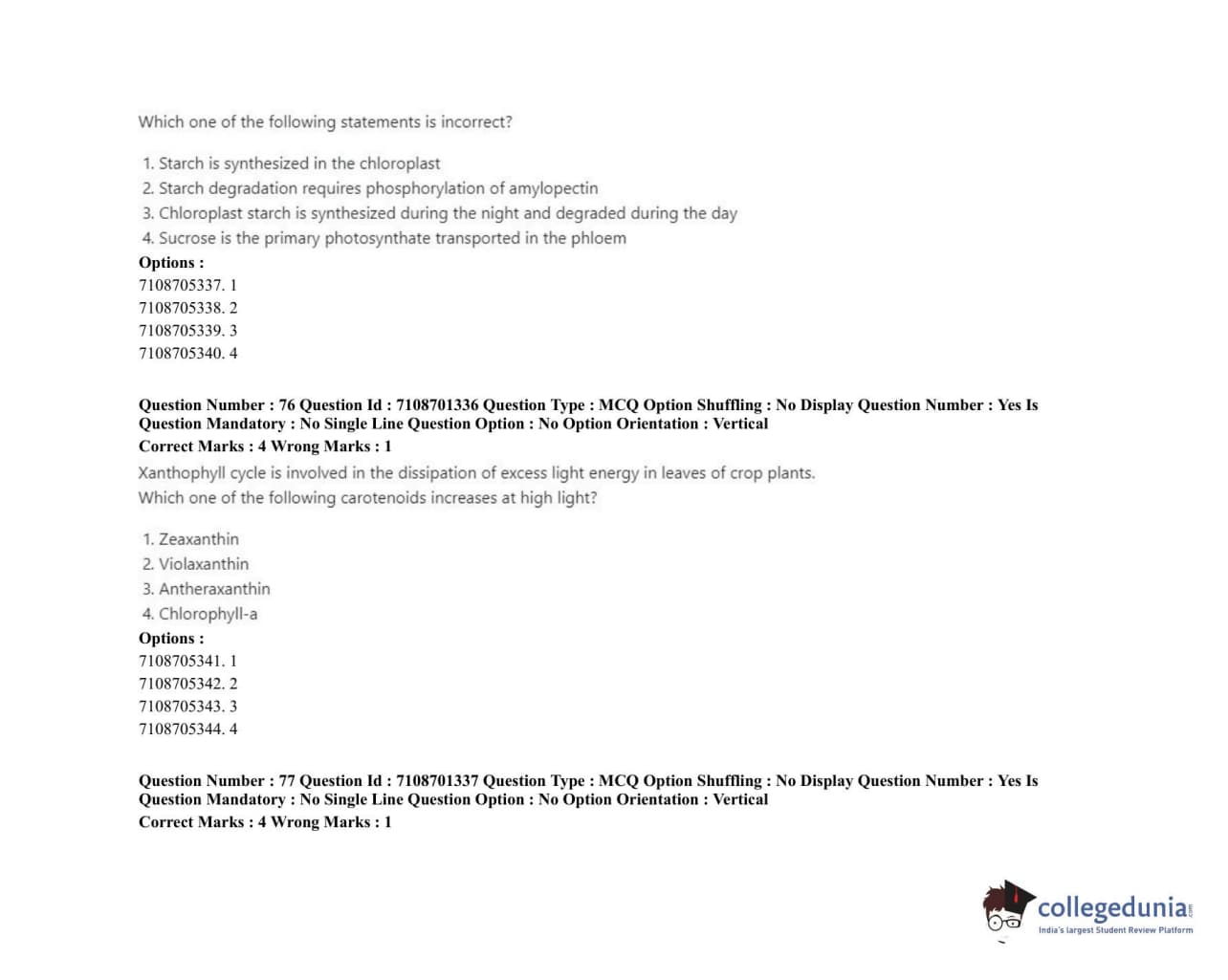 Which one of the following statements is incorrect?

1. Starch is synthesized in the chloroplast
2. Starch degradation requires phosphorylation of amylopectin
3. Chloroplast starch is synthesized during the night and degraded during the day
4. Sucrose is the primary photosynthate transported in the phloem

Options :
7108705337. 1
7108705338. 2
7108705339. 3
7108705340. 4

Question Number : 76 Question Id : 7108701336 Question Type : MCQ Option Shuffling : No Display Question Number : Yes Is Question Mandatory : No Single Line Question Option : No Option Orientation : Vertical
Correct Marks : 4 Wrong Marks : 1

Xanthophyll cycle is involved in the dissipation of excess light energy in leaves of crop plants.
Which one of the following carotenoids increases at high light?

1. Zeaxanthin
2. Violaxanthin
3. Antheraxanthin
4. Chlorophyll-a

Options :
7108705341. 1
7108705342. 2
7108705343. 3
7108705344. 4

Question Number : 77 Question Id : 7108701337 Question Type : MCQ Option Shuffling : No Display Question Number : Yes Is Question Mandatory : No Single Line Question Option : No Option Orientation : Vertical
Correct Marks : 4 Wrong Marks : 1

collegedunia.com
India's largest Student Review Platform